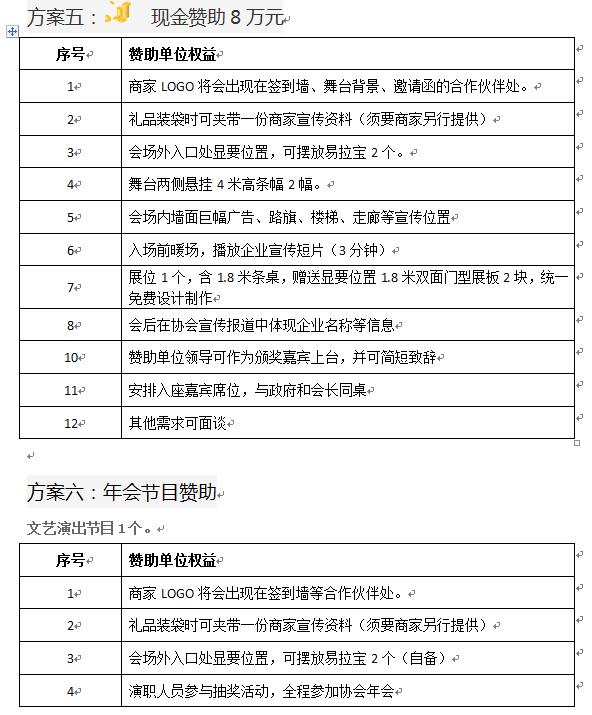 方案五： 现金赞助 8 万元

| 序号 | 赞助单位权益 |
|---|---|
| 1 | 商家 LOGO 将会出现在签到墙、舞台背景、邀请函的合作伙伴处。 |
| 2 | 礼品装袋时可夹带一份商家宣传资料（须要商家另行提供） |
| 3 | 会场外入口处显要位置，可摆放易拉宝 2 个。 |
| 4 | 舞台两侧悬挂 4 米高条幅 2 幅。 |
| 5 | 会场内墙面巨幅广告、路旗、楼梯、走廊等宣传位置 |
| 6 | 入场前暖场，播放企业宣传短片（3 分钟） |
| 7 | 展位 1 个，含 1.8 米条桌，赠送显要位置 1.8 米双面门型展板 2 块，统一免费设计制作 |
| 8 | 会后在协会宣传报道中体现企业名称等信息 |
| 10 | 赞助单位领导可作为颁奖嘉宾上台，并可简短致辞 |
| 11 | 安排入座嘉宾席位，与政府和会长同桌 |
| 12 | 其他需求可面谈 |

方案六：年会节目赞助

文艺演出节目 1 个。

| 序号 | 赞助单位权益 |
|---|---|
| 1 | 商家 LOGO 将会出现在签到墙等合作伙伴处。 |
| 2 | 礼品装袋时可夹带一份商家宣传资料（须要商家另行提供） |
| 3 | 会场外入口处显要位置，可摆放易拉宝 2 个（自备） |
| 4 | 演职人员参与抽奖活动，全程参加协会年会 |